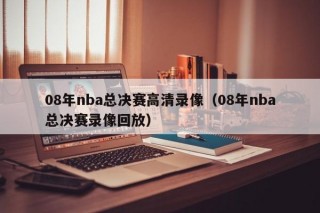 08年nba总决赛高清录像（08年nba总决赛录像回放）